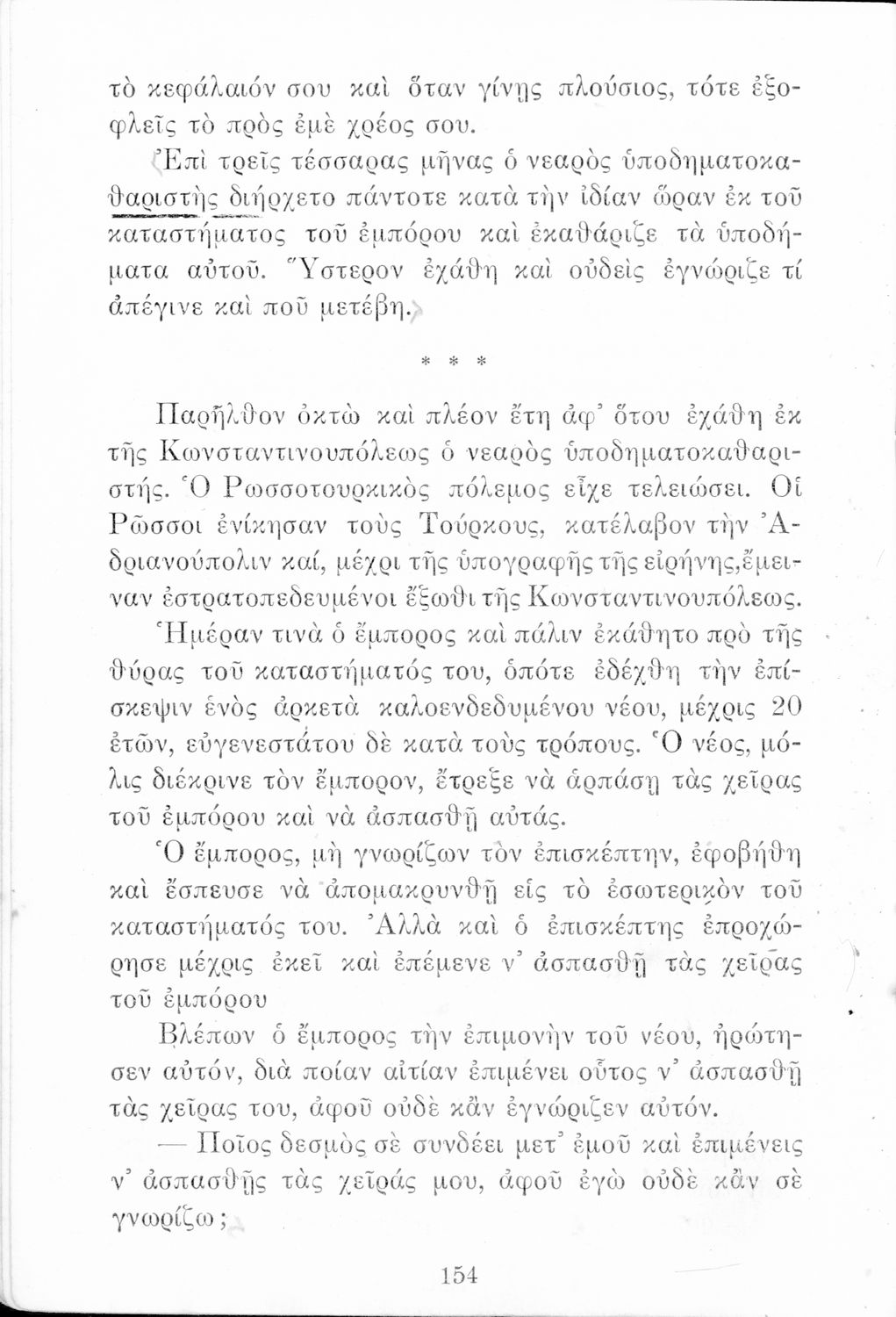 τὸ κεφάλαιόν σου καὶ ὅταν γίνῃς πλούσιος, τότε ἐξοφλεῖς τὸ πρὸς ἐμὲ χρέος σου.

Ἐπὶ τρεῖς τέσσαρας μῆνας ὁ νεαρὸς ὑποδηματοκαθαριστὴς διήρχετο πάντοτε κατὰ τὴν ἰδίαν ὥραν ἐκ τοῦ καταστήματος τοῦ ἐμπόρου καὶ ἐκαθάριζε τὰ ὑποδήματα αὐτοῦ. Ὕστερον ἐχάθη καὶ οὐδεὶς ἐγνώριζε τί ἀπέγινε καὶ ποῦ μετέβη.

* * *

Παρῆλθον ὀκτὼ καὶ πλέον ἔτη ἀφ' ὅτου ἐχάθη ἐκ τῆς Κωνσταντινουπόλεως ὁ νεαρὸς ὑποδηματοκαθαριστής. Ὁ Ρωσσοτουρκικὸς πόλεμος εἶχε τελειώσει. Οἱ Ρῶσσοι ἐνίκησαν τοὺς Τούρκους, κατέλαβον τὴν Ἀδριανούπολιν καί, μέχρι τῆς ὑπογραφῆς τῆς εἰρήνης, ἔμειναν ἐστρατοπεδευμένοι ἔξωθι τῆς Κωνσταντινουπόλεως.

Ἡμέραν τινὰ ὁ ἔμπορος καὶ πάλιν ἐκάθητο πρὸ τῆς θύρας τοῦ καταστήματός του, ὁπότε ἐδέχθη τὴν ἐπίσκεψιν ἑνὸς ἀρκετὰ καλοενδεδυμένου νέου, μέχρις 20 ἐτῶν, εὐγενεστάτου δὲ κατὰ τοὺς τρόπους. Ὁ νέος, μόλις διέκρινε τὸν ἔμπορον, ἔτρεξε νὰ ἁρπάσῃ τὰς χεῖρας τοῦ ἐμπόρου καὶ νὰ ἀσπασθῇ αὐτάς.

Ὁ ἔμπορος, μὴ γνωρίζων τὸν ἐπισκέπτην, ἐφοβήθη καὶ ἔσπευσε νὰ ἀπομακρυνθῇ εἰς τὸ ἐσωτερικὸν τοῦ καταστήματός του. Ἀλλὰ καὶ ὁ ἐπισκέπτης ἐπροχώρησε μέχρις ἐκεῖ καὶ ἐπέμενε ν' ἀσπασθῇ τὰς χεῖρας τοῦ ἐμπόρου

Βλέπων ὁ ἔμπορος τὴν ἐπιμονὴν τοῦ νέου, ἠρώτησεν αὐτόν, διὰ ποίαν αἰτίαν ἐπιμένει οὗτος ν' ἀσπασθῇ τὰς χεῖρας του, ἀφοῦ οὐδὲ κἂν ἐγνώριζεν αὐτόν.

— Ποῖος δεσμὸς σὲ συνδέει μετ' ἐμοῦ καὶ ἐπιμένεις ν' ἀσπασθῇς τὰς χεῖράς μου, ἀφοῦ ἐγὼ οὐδὲ κἂν σὲ γνωρίζω;

154